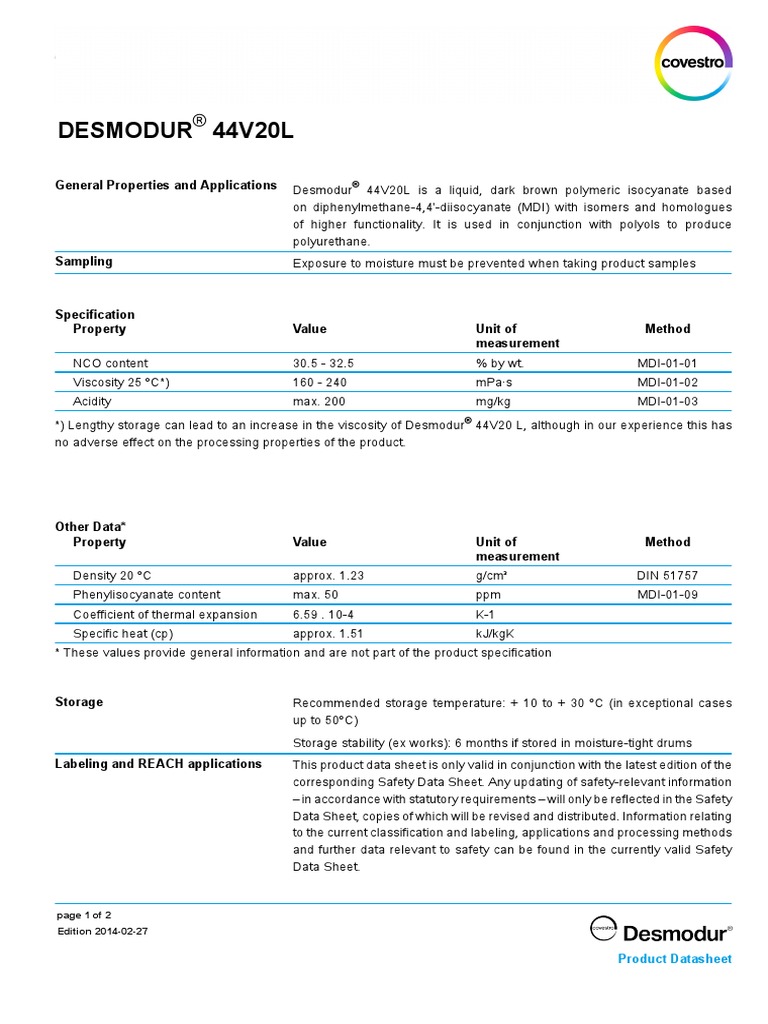 covestro

DESMODUR® 44V20L

General Properties and Applications

Desmodur® 44V20L is a liquid, dark brown polymeric isocyanate based on diphenylmethane-4,4'-diisocyanate (MDI) with isomers and homologues of higher functionality. It is used in conjunction with polyols to produce polyurethane.

Sampling

Exposure to moisture must be prevented when taking product samples

Specification

| Property | Value | Unit of measurement | Method |
|---|---|---|---|
| NCO content | 30.5 - 32.5 | % by wt. | MDI-01-01 |
| Viscosity 25 °C*) | 160 - 240 | mPa·s | MDI-01-02 |
| Acidity | max. 200 | mg/kg | MDI-01-03 |

*) Lengthy storage can lead to an increase in the viscosity of Desmodur® 44V20 L, although in our experience this has no adverse effect on the processing properties of the product.

Other Data*

| Property | Value | Unit of measurement | Method |
|---|---|---|---|
| Density 20 °C | approx. 1.23 | g/cm³ | DIN 51757 |
| Phenylisocyanate content | max. 50 | ppm | MDI-01-09 |
| Coefficient of thermal expansion | 6.59 . 10-4 | K-1 | |
| Specific heat (cp) | approx. 1.51 | kJ/kgK | |

* These values provide general information and are not part of the product specification

Storage

Recommended storage temperature: + 10 to + 30 °C (in exceptional cases up to 50°C)

Storage stability (ex works): 6 months if stored in moisture-tight drums

Labeling and REACH applications

This product data sheet is only valid in conjunction with the latest edition of the corresponding Safety Data Sheet. Any updating of safety-relevant information – in accordance with statutory requirements – will only be reflected in the Safety Data Sheet, copies of which will be revised and distributed. Information relating to the current classification and labeling, applications and processing methods and further data relevant to safety can be found in the currently valid Safety Data Sheet.

page 1 of 2
Edition 2014-02-27

covestro Desmodur®
Product Datasheet